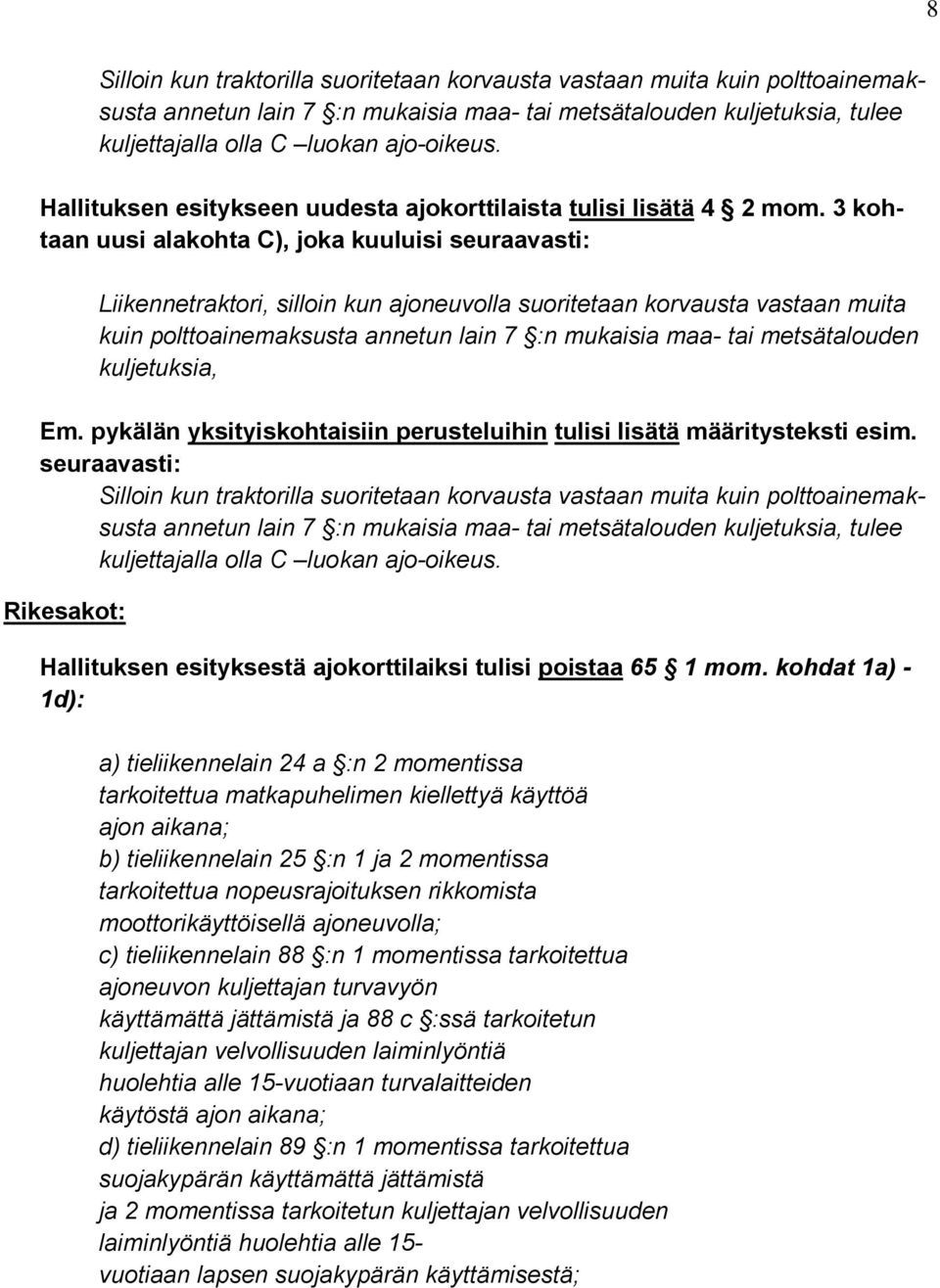 8

Silloin kun traktorilla suoritetaan korvausta vastaan muita kuin polttoainemaksusta annetun lain 7 §:n mukaisia maa- tai metsätalouden kuljetuksia, tulee kuljettajalla olla C –luokan ajo-oikeus.

Hallituksen esitykseen uudesta ajokorttilaista tulisi lisätä 4 § 2 mom. 3 kohtaan uusi alakohta C), joka kuuluisi seuraavasti:

Liikennetraktori, silloin kun ajoneuvolla suoritetaan korvausta vastaan muita kuin polttoainemaksusta annetun lain 7 §:n mukaisia maa- tai metsätalouden kuljetuksia,

Em. pykälän yksityiskohtaisiin perusteluihin tulisi lisätä määritysteksti esim. seuraavasti:

Silloin kun traktorilla suoritetaan korvausta vastaan muita kuin polttoainemaksusta annetun lain 7 §:n mukaisia maa- tai metsätalouden kuljetuksia, tulee kuljettajalla olla C –luokan ajo-oikeus.

Rikesakot:

Hallituksen esityksestä ajokorttilaiksi tulisi poistaa 65 § 1 mom. kohdat 1a) - 1d):

a) tieliikennelain 24 a §:n 2 momentissa tarkoitettua matkapuhelimen kiellettyä käyttöä ajon aikana;
b) tieliikennelain 25 §:n 1 ja 2 momentissa tarkoitettua nopeusrajoituksen rikkomista moottorikäyttöisellä ajoneuvolla;
c) tieliikennelain 88 §:n 1 momentissa tarkoitettua ajoneuvon kuljettajan turvavyön käyttämättä jättämistä ja 88 c §:ssä tarkoitetun kuljettajan velvollisuuden laiminlyöntiä huolehtia alle 15-vuotiaan turvalaitteiden käytöstä ajon aikana;
d) tieliikennelain 89 §:n 1 momentissa tarkoitettua suojakypärän käyttämättä jättämistä ja 2 momentissa tarkoitetun kuljettajan velvollisuuden laiminlyöntiä huolehtia alle 15-vuotiaan lapsen suojakypärän käyttämisestä;